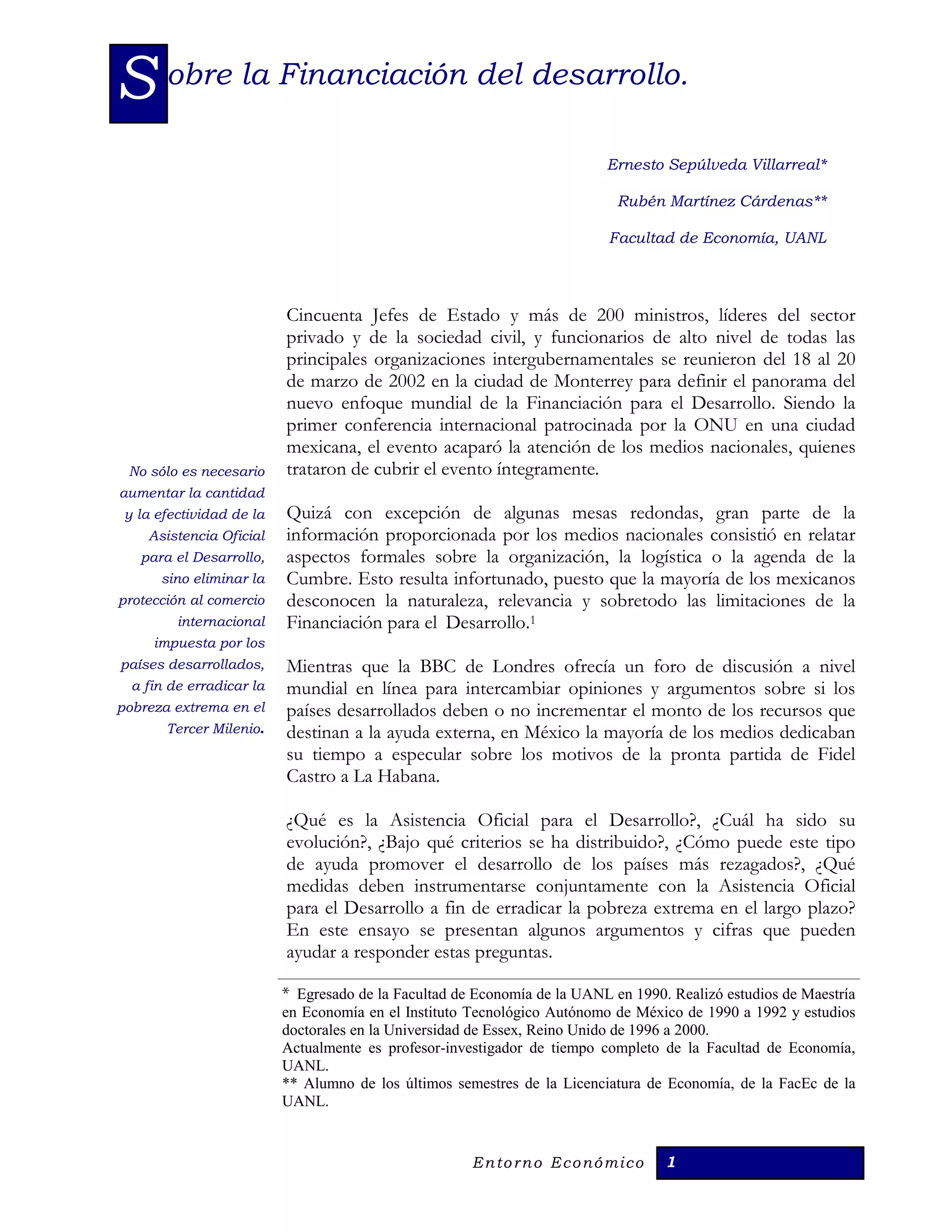 Sobre la Financiación del desarrollo.

Ernesto Sepúlveda Villarreal*

Rubén Martínez Cárdenas**

Facultad de Economía, UANL

No sólo es necesario aumentar la cantidad y la efectividad de la Asistencia Oficial para el Desarrollo, sino eliminar la protección al comercio internacional impuesta por los países desarrollados, a fin de erradicar la pobreza extrema en el Tercer Milenio.

Cincuenta Jefes de Estado y más de 200 ministros, líderes del sector privado y de la sociedad civil, y funcionarios de alto nivel de todas las principales organizaciones intergubernamentales se reunieron del 18 al 20 de marzo de 2002 en la ciudad de Monterrey para definir el panorama del nuevo enfoque mundial de la Financiación para el Desarrollo. Siendo la primer conferencia internacional patrocinada por la ONU en una ciudad mexicana, el evento acaparó la atención de los medios nacionales, quienes trataron de cubrir el evento íntegramente.

Quizá con excepción de algunas mesas redondas, gran parte de la información proporcionada por los medios nacionales consistió en relatar aspectos formales sobre la organización, la logística o la agenda de la Cumbre. Esto resulta infortunado, puesto que la mayoría de los mexicanos desconocen la naturaleza, relevancia y sobretodo las limitaciones de la Financiación para el Desarrollo.$^1$

Mientras que la BBC de Londres ofrecía un foro de discusión a nivel mundial en línea para intercambiar opiniones y argumentos sobre si los países desarrollados deben o no incrementar el monto de los recursos que destinan a la ayuda externa, en México la mayoría de los medios dedicaban su tiempo a especular sobre los motivos de la pronta partida de Fidel Castro a La Habana.

¿Qué es la Asistencia Oficial para el Desarrollo?, ¿Cuál ha sido su evolución?, ¿Bajo qué criterios se ha distribuido?, ¿Cómo puede este tipo de ayuda promover el desarrollo de los países más rezagados?, ¿Qué medidas deben instrumentarse conjuntamente con la Asistencia Oficial para el Desarrollo a fin de erradicar la pobreza extrema en el largo plazo? En este ensayo se presentan algunos argumentos y cifras que pueden ayudar a responder estas preguntas.

* Egresado de la Facultad de Economía de la UANL en 1990. Realizó estudios de Maestría en Economía en el Instituto Tecnológico Autónomo de México de 1990 a 1992 y estudios doctorales en la Universidad de Essex, Reino Unido de 1996 a 2000.
Actualmente es profesor-investigador de tiempo completo de la Facultad de Economía, UANL.
** Alumno de los últimos semestres de la Licenciatura de Economía, de la FacEc de la UANL.

Entorno Económico 1